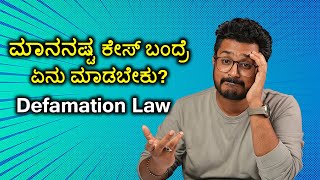 ಮಾನನಷ್ಟ ಕೇಸ್ ಬಂದ್ರೆ
ಏನು ಮಾಡಬೇಕು?
Defamation Law